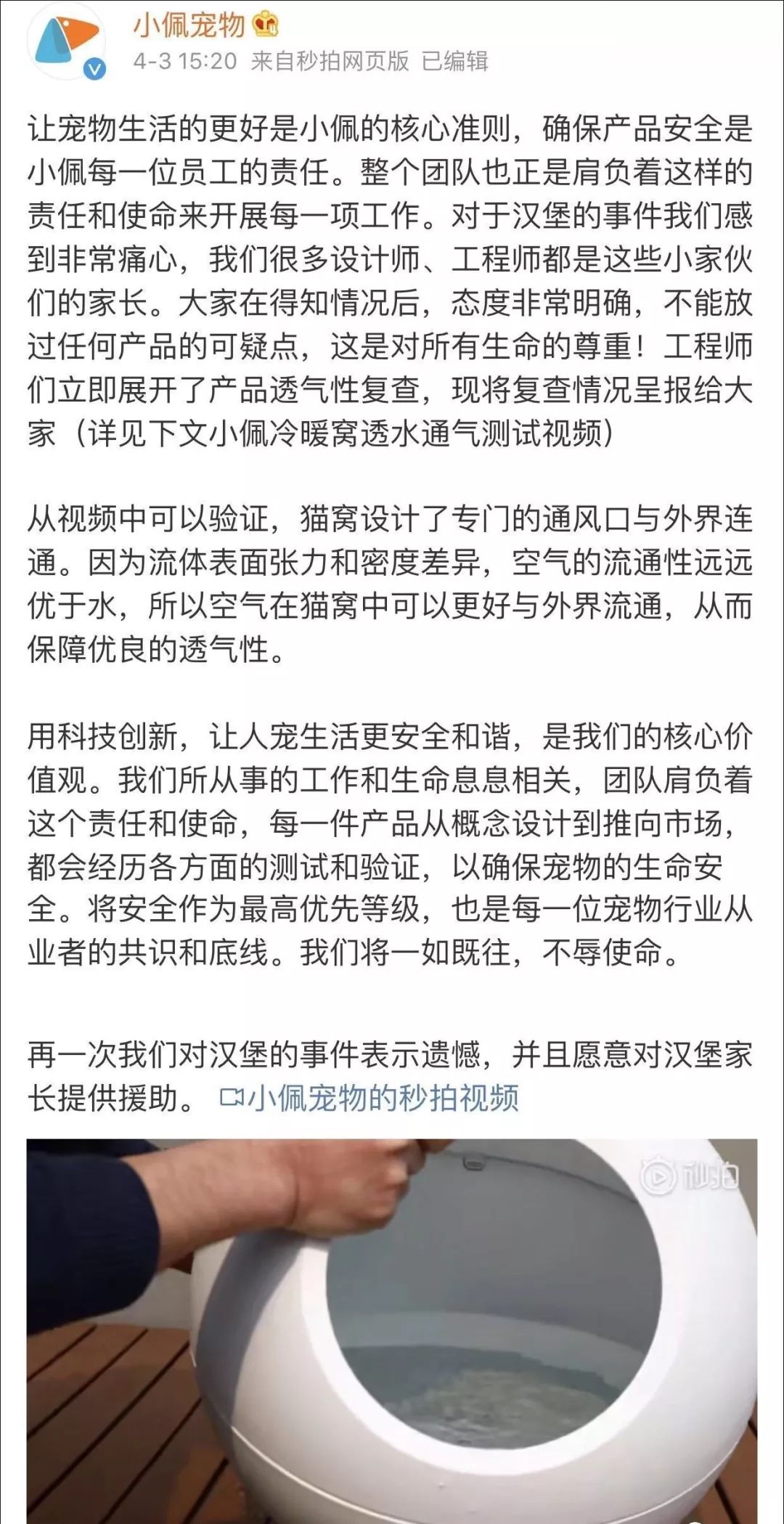 小佩宠物
4-3 15:20 来自秒拍网页版 已编辑

让宠物生活的更好是小佩的核心准则，确保产品安全是小佩每一位员工的责任。整个团队也正是肩负着这样的责任和使命来开展每一项工作。对于汉堡的事件我们感到非常痛心，我们很多设计师、工程师都是这些小家伙们的家长。大家在得知情况后，态度非常明确，不能放过任何产品的可疑点，这是对所有生命的尊重！工程师们立即展开了产品透气性复查，现将复查情况呈报给大家（详见下文小佩冷暖窝透水通气测试视频）

从视频中可以验证，猫窝设计了专门的通风口与外界连通。因为流体表面张力和密度差异，空气的流通性远远优于水，所以空气在猫窝中可以更好与外界流通，从而保障优良的透气性。

用科技创新，让人宠生活更安全和谐，是我们的核心价值观。我们所从事的工作和生命息息相关，团队肩负着这个责任和使命，每一件产品从概念设计到推向市场，都会经历各方面的测试和验证，以确保宠物的生命安全。将安全作为最高优先等级，也是每一位宠物行业从业者的共识和底线。我们将一如既往，不辱使命。

再一次我们对汉堡的事件表示遗憾，并且愿意对汉堡家长提供援助。 小佩宠物的秒拍视频

秒拍